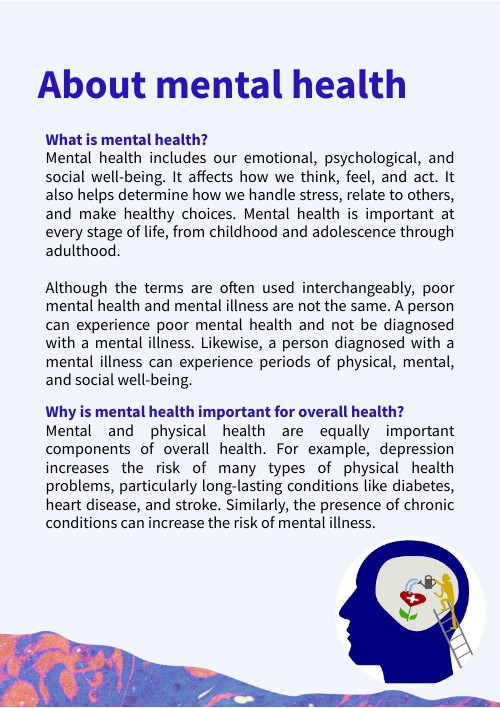 About mental health

What is mental health?
Mental health includes our emotional, psychological, and social well-being. It affects how we think, feel, and act. It also helps determine how we handle stress, relate to others, and make healthy choices. Mental health is important at every stage of life, from childhood and adolescence through adulthood.

Although the terms are often used interchangeably, poor mental health and mental illness are not the same. A person can experience poor mental health and not be diagnosed with a mental illness. Likewise, a person diagnosed with a mental illness can experience periods of physical, mental, and social well-being.

Why is mental health important for overall health?
Mental and physical health are equally important components of overall health. For example, depression increases the risk of many types of physical health problems, particularly long-lasting conditions like diabetes, heart disease, and stroke. Similarly, the presence of chronic conditions can increase the risk of mental illness.